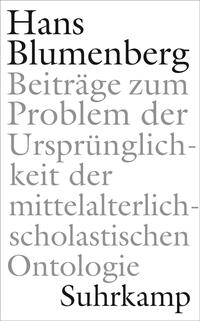 Hans Blumenberg

Beiträge zum Problem der Ursprünglichkeit der mittelalterlich-scholastischen Ontologie

Suhrkamp